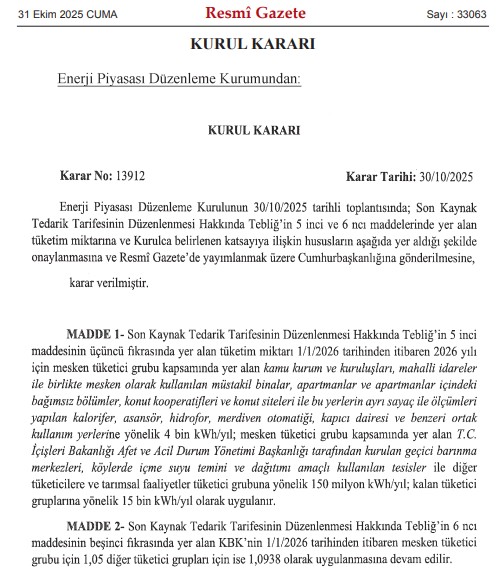 31 Ekim 2025 CUMA

Resmî Gazete

Sayı : 33063

KURUL KARARI

Enerji Piyasası Düzenleme Kurumundan:

KURUL KARARI

Karar No: 13912

Karar Tarihi: 30/10/2025

Enerji Piyasası Düzenleme Kurulunun 30/10/2025 tarihli toplantısında; Son Kaynak Tedarik Tarifesinin Düzenlenmesi Hakkında Tebliğ'in 5 inci ve 6 ncı maddelerinde yer alan tüketim miktarına ve Kurulca belirlenen katsayıya ilişkin hususların aşağıda yer aldığı şekilde onaylanmasına ve Resmî Gazete'de yayımlanmak üzere Cumhurbaşkanlığına gönderilmesine,

karar verilmiştir.

MADDE 1- Son Kaynak Tedarik Tarifesinin Düzenlenmesi Hakkında Tebliğ'in 5 inci maddesinin üçüncü fıkrasında yer alan tüketim miktarı 1/1/2026 tarihinden itibaren 2026 yılı için mesken tüketici grubu kapsamında yer alan kamu kurum ve kuruluşları, mahalli idareler ile birlikte mesken olarak kullanılan müstakil binalar, apartmanlar ve apartmanlar içindeki bağımsız bölümler, konut kooperatifleri ve konut siteleri ile bu yerlerin ayrı sayaç ile ölçümleri yapılan kalorifer, asansör, hidrofor, merdiven otomatiği, kapıcı dairesi ve benzeri ortak kullanım yerlerine yönelik 4 bin kWh/yıl; mesken tüketici grubu kapsamında yer alan T.C. İçişleri Bakanlığı Afet ve Acil Durum Yönetimi Başkanlığı tarafından kurulan geçici barınma merkezleri, köylerde içme suyu temini ve dağıtımı amaçlı kullanılan tesisler ile diğer tüketicilere ve tarımsal faaliyetler tüketici grubuna yönelik 150 milyon kWh/yıl; kalan tüketici gruplarına yönelik 15 bin kWh/yıl olarak uygulanır.

MADDE 2- Son Kaynak Tedarik Tarifesinin Düzenlenmesi Hakkında Tebliğ'in 6 ncı maddesinin beşinci fıkrasında yer alan KBK'nin 1/1/2026 tarihinden itibaren mesken tüketici grubu için 1,05 diğer tüketici grupları için ise 1,0938 olarak uygulanmasına devam edilir.